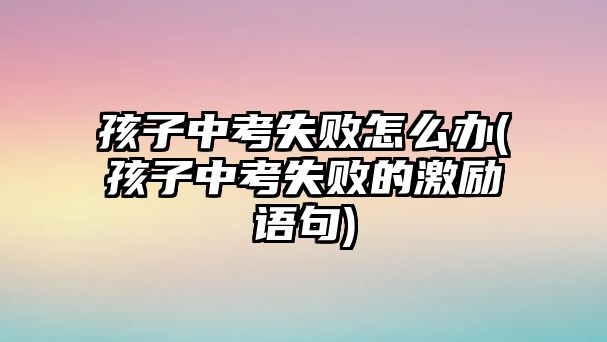 孩子中考失败怎么办(孩子中考失败的激励语句)